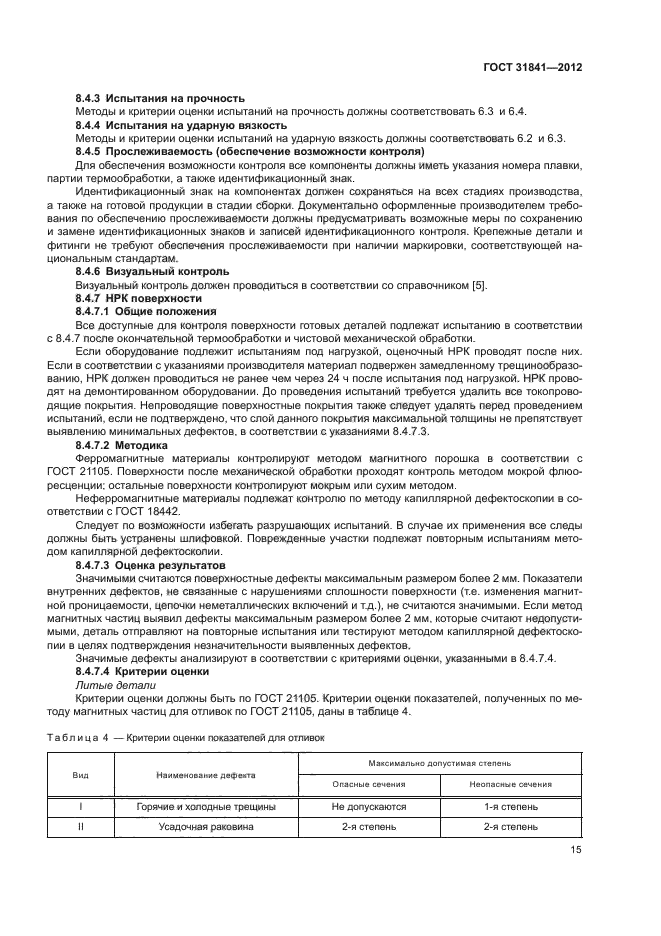 ГОСТ 31841—2012

8.4.3 Испытания на прочность

Методы и критерии оценки испытаний на прочность должны соответствовать 6.3 и 6.4.

8.4.4 Испытания на ударную вязкость

Методы и критерии оценки испытаний на ударную вязкость должны соответствовать 6.2 и 6.3.

8.4.5 Прослеживаемость (обеспечение возможности контроля)

Для обеспечения возможности контроля все компоненты должны иметь указания номера плавки, партии термообработки, а также идентификационный знак.

Идентификационный знак на компонентах должен сохраняться на всех стадиях производства, а также на готовой продукции в стадии сборки. Документально оформленные производителем требования по обеспечению прослеживаемости должны предусматривать возможные меры по сохранению и замене идентификационных знаков и записей идентификационного контроля. Крепежные детали и фитинги не требуют обеспечения прослеживаемости при наличии маркировки, соответствующей национальным стандартам.

8.4.6 Визуальный контроль

Визуальный контроль должен проводиться в соответствии со справочником [5].

8.4.7 НРК поверхности

8.4.7.1 Общие положения

Все доступные для контроля поверхности готовых деталей подлежат испытанию в соответствии с 8.4.7 после окончательной термообработки и чистовой механической обработки.

Если оборудование подлежит испытаниям под нагрузкой, оценочный НРК проводят после них. Если в соответствии с указаниями производителя материал подвержен замедленному трещинообразованию, НРК должен проводиться не ранее чем через 24 ч после испытания под нагрузкой. НРК проводят на демонтированном оборудовании. До проведения испытаний требуется удалить все токопроводящие покрытия. Непроводящие поверхностные покрытия также следует удалять перед проведением испытаний, если не подтверждено, что слой данного покрытия максимальной толщины не препятствует выявлению минимальных дефектов, в соответствии с указаниями 8.4.7.3.

8.4.7.2 Методика

Ферромагнитные материалы контролируют методом магнитного порошка в соответствии с ГОСТ 21105. Поверхности после механической обработки проходят контроль методом мокрой флюоресценции; остальные поверхности контролируют мокрым или сухим методом.

Неферромагнитные материалы подлежат контролю по методу капиллярной дефектоскопии в соответствии с ГОСТ 18442.

Следует по возможности избегать разрушающих испытаний. В случае их применения все следы должны быть устранены шлифовкой. Поврежденные участки подлежат повторным испытаниям методом капиллярной дефектоскопии.

8.4.7.3 Оценка результатов

Значимыми считаются поверхностные дефекты максимальным размером более 2 мм. Показатели внутренних дефектов, не связанные с нарушениями сплошности поверхности (т.е. изменения магнитной проницаемости, цепочки неметаллических включений и т.д.), не считаются значимыми. Если метод магнитных частиц выявил дефекты максимальным размером более 2 мм, которые считают недопустимыми, деталь отправляют на повторные испытания или тестируют методом капиллярной дефектоскопии в целях подтверждения незначительности выявленных дефектов.

Значимые дефекты анализируют в соответствии с критериями оценки, указанными в 8.4.7.4.

8.4.7.4 Критерии оценки

Литые детали

Критерии оценки должны быть по ГОСТ 21105. Критерии оценки показателей, полученных по методу магнитных частиц для отливок по ГОСТ 21105, даны в таблице 4.

Таблица 4 — Критерии оценки показателей для отливок

| Вид | Наименование дефекта | Максимально допустимая степень: Опасные сечения | Максимально допустимая степень: Неопасные сечения |
|---|---|---|---|
| I | Горячие и холодные трещины | Не допускаются | 1-я степень |
| II | Усадочная раковина | 2-я степень | 2-я степень |

15